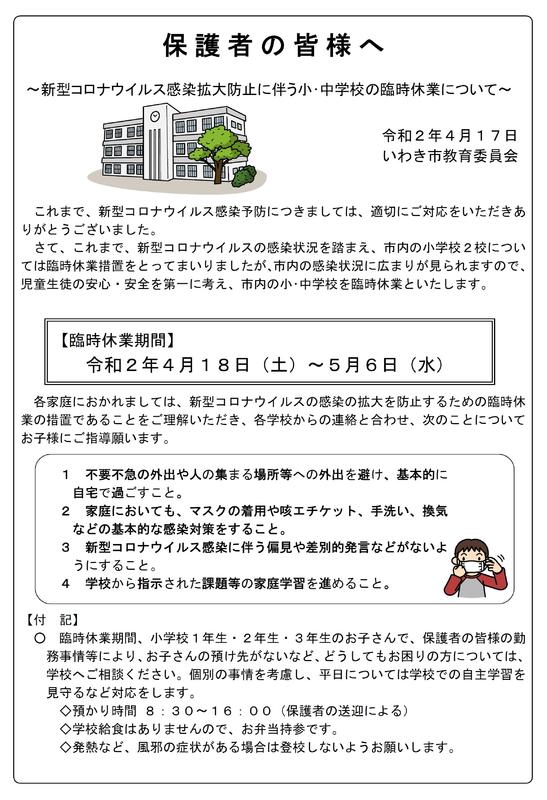 保護者の皆様へ

～新型コロナウイルス感染拡大防止に伴う小･中学校の臨時休業について～

令和２年４月１７日
いわき市教育委員会

これまで、新型コロナウイルス感染予防につきましては、適切にご対応をいただきありがとうございました。
さて、これまで、新型コロナウイルスの感染状況を踏まえ、市内の小学校２校については臨時休業措置をとってまいりましたが､市内の感染状況に広まりが見られますので、児童生徒の安心・安全を第一に考え、市内の小･中学校を臨時休業といたします。

【臨時休業期間】
令和２年４月１８日（土）～５月６日（水）

各家庭におかれましては、新型コロナウイルスの感染の拡大を防止するための臨時休業の措置であることをご理解いただき、各学校からの連絡と合わせ、次のことについてお子様にご指導願います。

１　不要不急の外出や人の集まる場所等への外出を避け、基本的に自宅で過ごすこと。
２　家庭においても、マスクの着用や咳エチケット、手洗い、換気などの基本的な感染対策をすること。
３　新型コロナウイルス感染に伴う偏見や差別的発言などがないようにすること。
４　学校から指示された課題等の家庭学習を進めること。

【付　記】
○　臨時休業期間、小学校１年生・２年生・３年生のお子さんで、保護者の皆様の勤務事情等により、お子さんの預け先がないなど、どうしてもお困りの方については、学校へご相談ください。個別の事情を考慮し、平日については学校での自主学習を見守るなど対応をします。
◇預かり時間　８：３０～１６：００（保護者の送迎による）
◇学校給食はありませんので、お弁当持参です。
◇発熱など、風邪の症状がある場合は登校しないようお願いします。